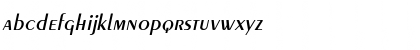 abcdefghijklmnopqrstuvwxyz